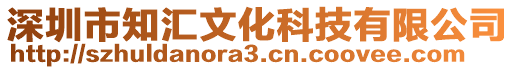 深圳市知汇文化科技有限公司
http://szhuldanora3.cn.coovee.com